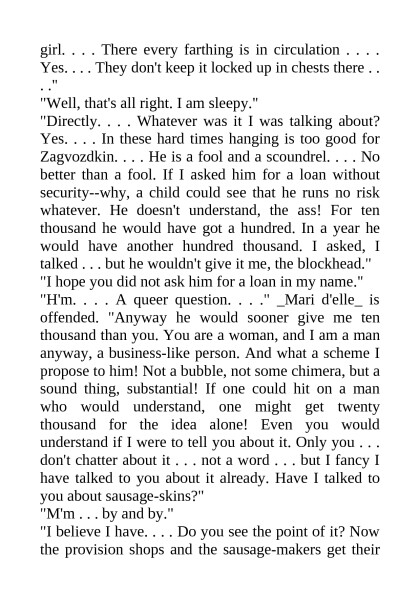 girl. . . . There every farthing is in circulation . . . . Yes. . . . They don't keep it locked up in chests there . . . ."
"Well, that's all right. I am sleepy."
"Directly. . . . Whatever was it I was talking about? Yes. . . . In these hard times hanging is too good for Zagvozdkin. . . . He is a fool and a scoundrel. . . . No better than a fool. If I asked him for a loan without security--why, a child could see that he runs no risk whatever. He doesn't understand, the ass! For ten thousand he would have got a hundred. In a year he would have another hundred thousand. I asked, I talked . . . but he wouldn't give it me, the blockhead."
"I hope you did not ask him for a loan in my name."
"H'm. . . . A queer question. . . ." _Mari d'elle_ is offended. "Anyway he would sooner give me ten thousand than you. You are a woman, and I am a man anyway, a business-like person. And what a scheme I propose to him! Not a bubble, not some chimera, but a sound thing, substantial! If one could hit on a man who would understand, one might get twenty thousand for the idea alone! Even you would understand if I were to tell you about it. Only you . . . don't chatter about it . . . not a word . . . but I fancy I have talked to you about it already. Have I talked to you about sausage-skins?"
"M'm . . . by and by."
"I believe I have. . . . Do you see the point of it? Now the provision shops and the sausage-makers get their